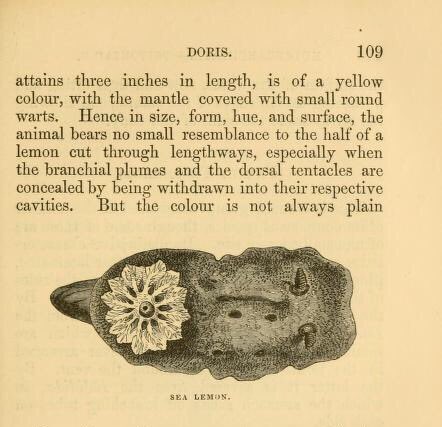 DORIS. 109

attains three inches in length, is of a yellow colour, with the mantle covered with small round warts. Hence in size, form, hue, and surface, the animal bears no small resemblance to the half of a lemon cut through lengthways, especially when the branchial plumes and the dorsal tentacles are concealed by being withdrawn into their respective cavities. But the colour is not always plain

SEA LEMON.